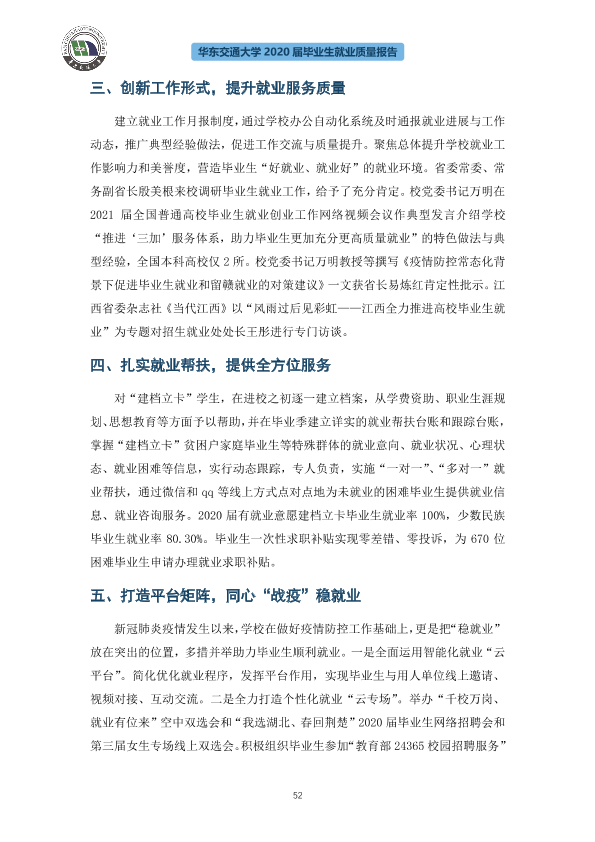 华东交通大学2020届毕业生就业质量报告

三、创新工作形式，提升就业服务质量

建立就业工作月报制度，通过学校办公自动化系统及时通报就业进展与工作动态，推广典型经验做法，促进工作交流与质量提升。聚焦总体提升学校就业工作影响力和美誉度，营造毕业生“好就业、就业好”的就业环境。省委常委、常务副省长殷美根来校调研毕业生就业工作，给予了充分肯定。校党委书记万明在2021届全国普通高校毕业生就业创业工作网络视频会议作典型发言介绍学校“推进‘三加’服务体系，助力毕业生更加充分更高质量就业”的特色做法与典型经验，全国本科高校仅2所。校党委书记万明教授等撰写《疫情防控常态化背景下促进毕业生就业和留赣就业的对策建议》一文获省长易炼红肯定性批示。江西省委杂志社《当代江西》以“风雨过后见彩虹——江西全力推进高校毕业生就业”为专题对招生就业处处长王彤进行专门访谈。

四、扎实就业帮扶，提供全方位服务

对“建档立卡”学生，在进校之初逐一建立档案，从学费资助、职业生涯规划、思想教育等方面予以帮助，并在毕业季建立详实的就业帮扶台账和跟踪台账，掌握“建档立卡”贫困户家庭毕业生等特殊群体的就业意向、就业状况、心理状态、就业困难等信息，实行动态跟踪，专人负责，实施“一对一”、“多对一”就业帮扶，通过微信和qq等线上方式点对点地为未就业的困难毕业生提供就业信息、就业咨询服务。2020届有就业意愿建档立卡毕业生就业率100%，少数民族毕业生就业率80.30%。毕业生一次性求职补贴实现零差错、零投诉，为670位困难毕业生申请办理就业求职补贴。

五、打造平台矩阵，同心“战疫”稳就业

新冠肺炎疫情发生以来，学校在做好疫情防控工作基础上，更是把“稳就业”放在突出的位置，多措并举助力毕业生顺利就业。一是全面运用智能化就业“云平台”。简化优化就业程序，发挥平台作用，实现毕业生与用人单位线上邀请、视频对接、互动交流。二是全力打造个性化就业“云专场”。举办“千校万岗、就业有位来”空中双选会和“我选湖北、春回荆楚”2020届毕业生网络招聘会和第三届女生专场线上双选会。积极组织毕业生参加“教育部24365校园招聘服务”

52